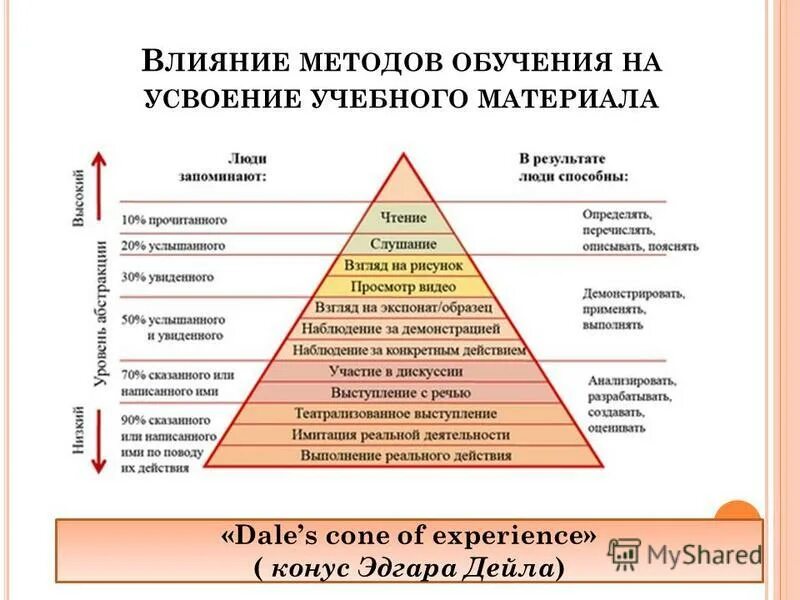 ВЛИЯНИЕ МЕТОДОВ ОБУЧЕНИЯ НА УСВОЕНИЕ УЧЕБНОГО МАТЕРИАЛА

Высокий
Уровень абстракции
Низкий

Люди запоминают:

10% прочитанного

20% услышанного

30% увиденного

50% услышанного и увиденного

70% сказанного или написанного ими

90% сказанного или написанного ими по поводу их действия

Чтение
Слушание
Взгляд на рисунок
Просмотр видео
Взгляд на экспонат/образец
Наблюдение за демонстрацией
Наблюдение за конкретным действием
Участие в дискуссии
Выступление с речью
Театрализованное выступление
Имитация реальной деятельности
Выполнение реального действия

В результате люди способны:

Определять, перечислять, описывать, пояснять

Демонстрировать, применять, выполнять

Анализировать, разрабатывать, создавать, оценивать

«Dale's cone of experience»
( конус Эдгара Дейла)

MyShared